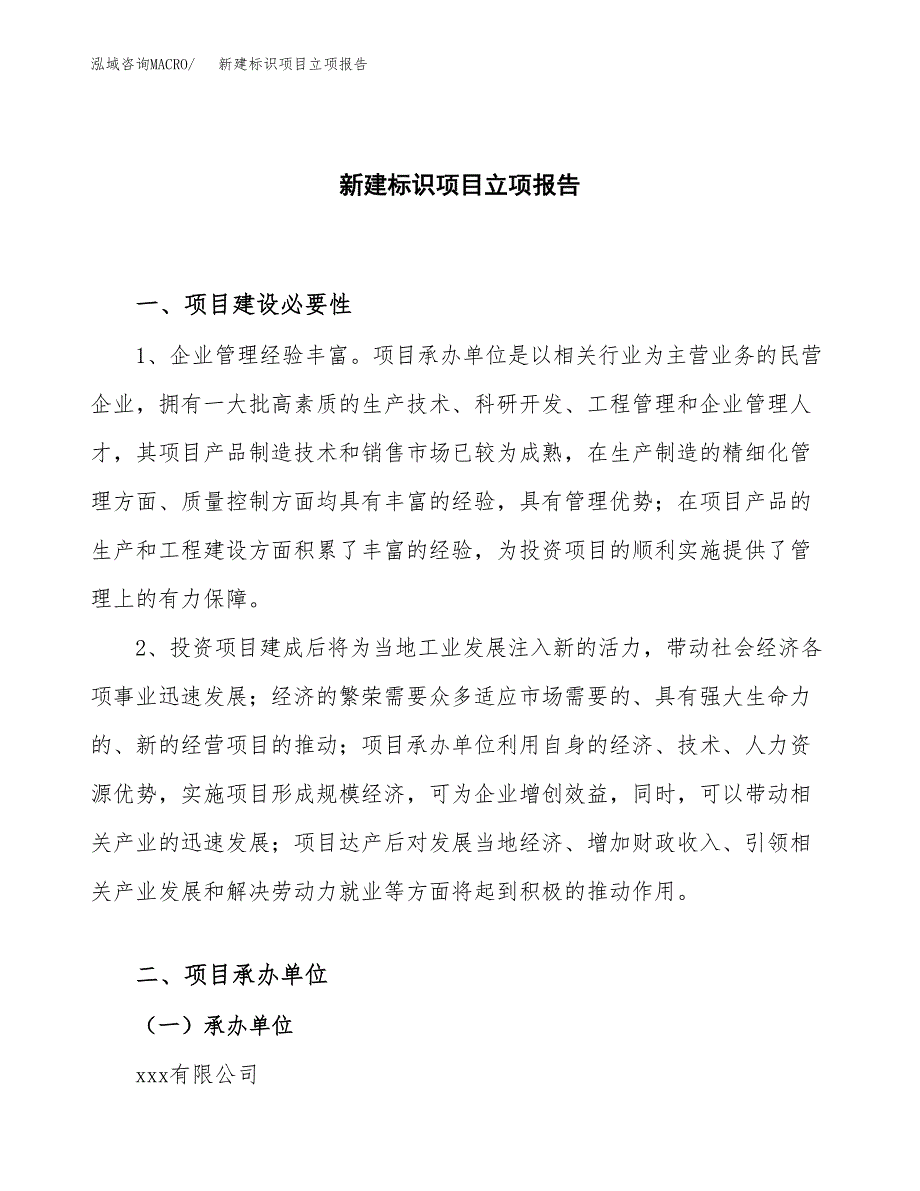 泓域咨询MACRO/ 新建标识项目立项报告

新建标识项目立项报告

一、项目建设必要性

1、企业管理经验丰富。项目承办单位是以相关行业为主营业务的民营企业，拥有一大批高素质的生产技术、科研开发、工程管理和企业管理人才，其项目产品制造技术和销售市场已较为成熟，在生产制造的精细化管理方面、质量控制方面均具有丰富的经验，具有管理优势；在项目产品的生产和工程建设方面积累了丰富的经验，为投资项目的顺利实施提供了管理上的有力保障。

2、投资项目建成后将为当地工业发展注入新的活力，带动社会经济各项事业迅速发展；经济的繁荣需要众多适应市场需要的、具有强大生命力的、新的经营项目的推动；项目承办单位利用自身的经济、技术、人力资源优势，实施项目形成规模经济，可为企业增创效益，同时，可以带动相关产业的迅速发展；项目达产后对发展当地经济、增加财政收入、引领相关产业发展和解决劳动力就业等方面将起到积极的推动作用。

二、项目承办单位

（一）承办单位

xxx有限公司